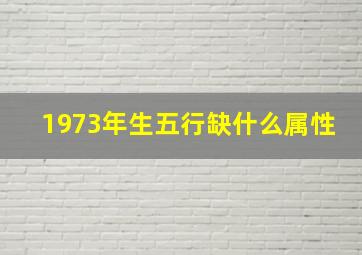 1973年生五行缺什么属性